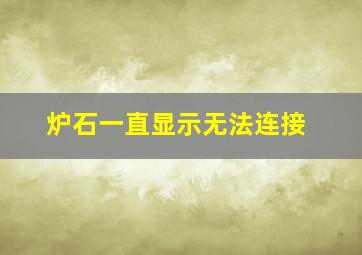 炉石一直显示无法连接